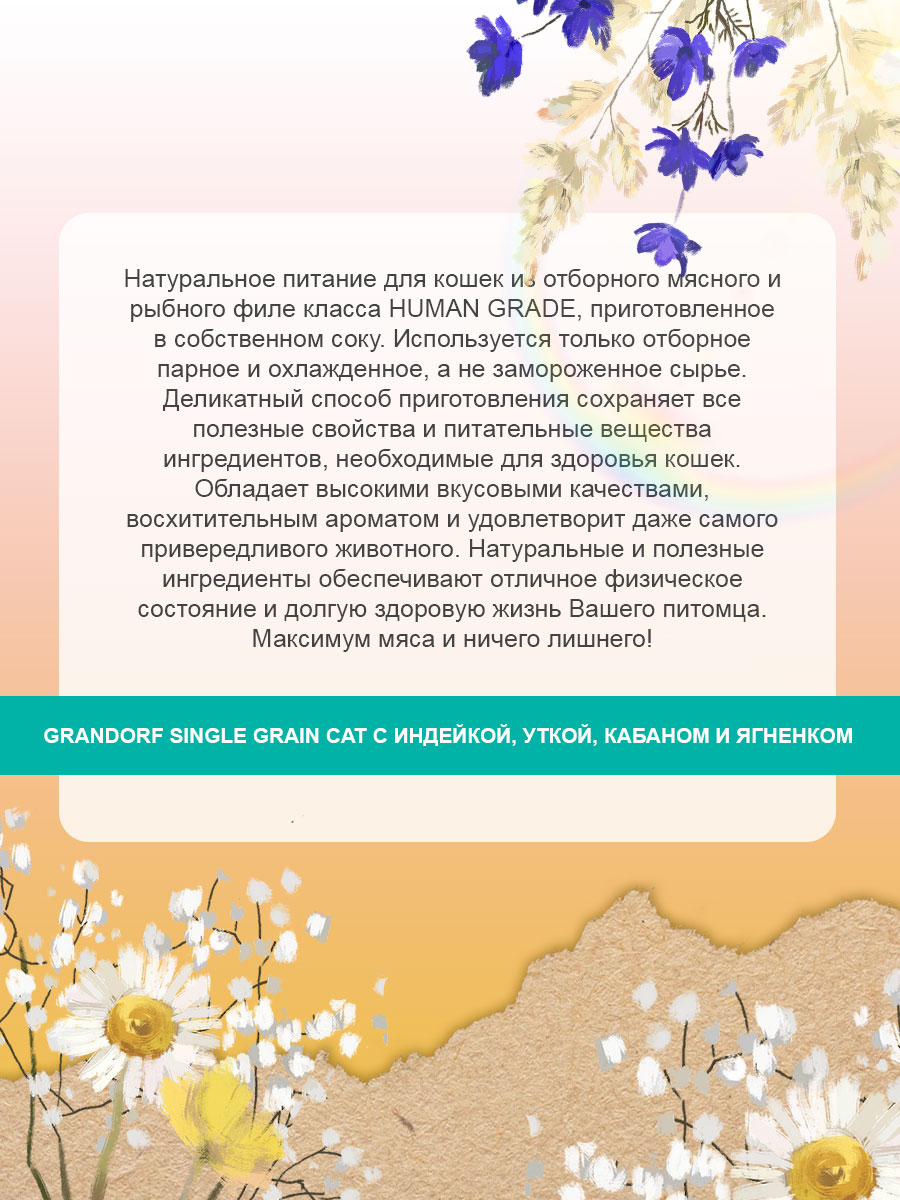 Натуральное питание для кошек из отборного мясного и рыбного филе класса HUMAN GRADE, приготовленное в собственном соку. Используется только отборное парное и охлажденное, а не замороженное сырье. Деликатный способ приготовления сохраняет все полезные свойства и питательные вещества ингредиентов, необходимые для здоровья кошек. Обладает высокими вкусовыми качествами, восхитительным ароматом и удовлетворит даже самого привередливого животного. Натуральные и полезные ингредиенты обеспечивают отличное физическое состояние и долгую здоровую жизнь Вашего питомца. Максимум мяса и ничего лишнего!

GRANDORF SINGLE GRAIN CAT С ИНДЕЙКОЙ, УТКОЙ, КАБАНОМ И ЯГНЕНКОМ